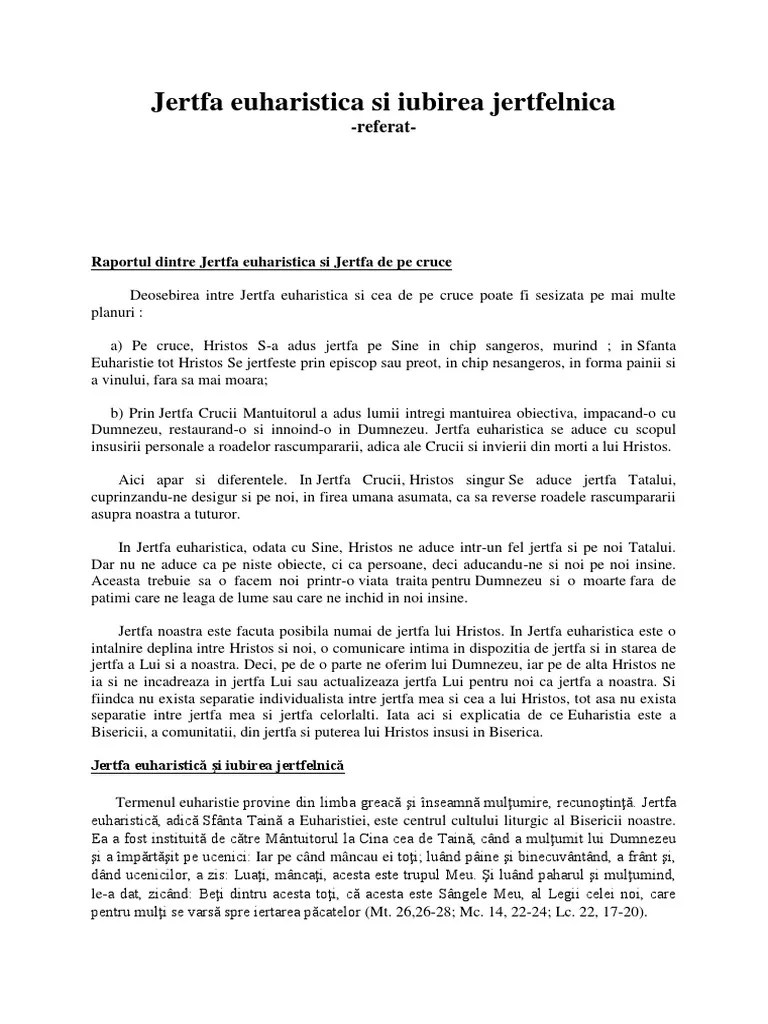 Jertfa euharistica si iubirea jertfelnica
-referat-

Raportul dintre Jertfa euharistica si Jertfa de pe cruce

Deosebirea intre Jertfa euharistica si cea de pe cruce poate fi sesizata pe mai multe planuri :

a) Pe cruce, Hristos S-a adus jertfa pe Sine in chip sangeros, murind ; in Sfanta Euharistie tot Hristos Se jertfeste prin episcop sau preot, in chip nesangeros, in forma painii si a vinului, fara sa mai moara;

b) Prin Jertfa Crucii Mantuitorul a adus lumii intregi mantuirea obiectiva, impacand-o cu Dumnezeu, restaurand-o si innoind-o in Dumnezeu. Jertfa euharistica se aduce cu scopul insusirii personale a roadelor rascumpararii, adica ale Crucii si invierii din morti a lui Hristos.

Aici apar si diferentele. In Jertfa Crucii, Hristos singur Se aduce jertfa Tatalui, cuprinzandu-ne desigur si pe noi, in firea umana asumata, ca sa reverse roadele rascumpararii asupra noastra a tuturor.

In Jertfa euharistica, odata cu Sine, Hristos ne aduce intr-un fel jertfa si pe noi Tatalui. Dar nu ne aduce ca pe niste obiecte, ci ca persoane, deci aducandu-ne si noi pe noi insine. Aceasta trebuie sa o facem noi printr-o viata traita pentru Dumnezeu si o moarte fara de patimi care ne leaga de lume sau care ne inchid in noi insine.

Jertfa noastra este facuta posibila numai de jertfa lui Hristos. In Jertfa euharistica este o intalnire deplina intre Hristos si noi, o comunicare intima in dispozitia de jertfa si in starea de jertfa a Lui si a noastra. Deci, pe de o parte ne oferim lui Dumnezeu, iar pe de alta Hristos ne ia si ne incadreaza in jertfa Lui sau actualizeaza jertfa Lui pentru noi ca jertfa a noastra. Si fiindca nu exista separatie individualista intre jertfa mea si cea a lui Hristos, tot asa nu exista separatie intre jertfa mea si jertfa celorlalti. Iata aci si explicatia de ce Euharistia este a Bisericii, a comunitatii, din jertfa si puterea lui Hristos insusi in Biserica.

Jertfa euharistică şi iubirea jertfelnică

Termenul euharistie provine din limba greacă şi înseamnă mulţumire, recunoştinţă. Jertfa euharistică, adică Sfânta Taină a Euharistiei, este centrul cultului liturgic al Bisericii noastre. Ea a fost instituită de către Mântuitorul la Cina cea de Taină, când a mulţumit lui Dumnezeu şi a împărtăşit pe ucenici: Iar pe când mâncau ei toţi, luând pâine şi binecuvântând, a frânt şi, dând ucenicilor, a zis: Luaţi, mâncaţi, acesta este trupul Meu. Şi luând paharul şi mulţumind, le-a dat, zicând: Beţi dintru acesta toţi, că acesta este Sângele Meu, al Legii celei noi, care pentru mulţi se varsă spre iertarea păcatelor (Mt. 26,26-28; Mc. 14, 22-24; Lc. 22, 17-20).